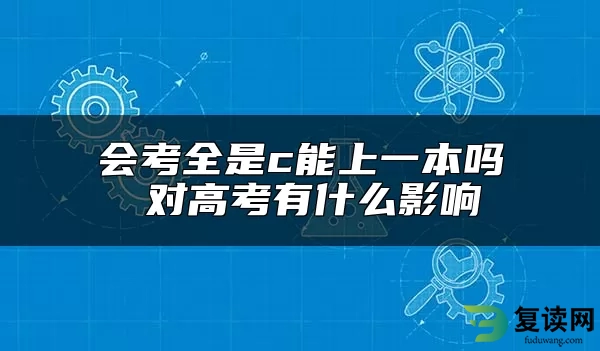 会考全是c能上一本吗
对高考有什么影响

复读网
fuduwang.com